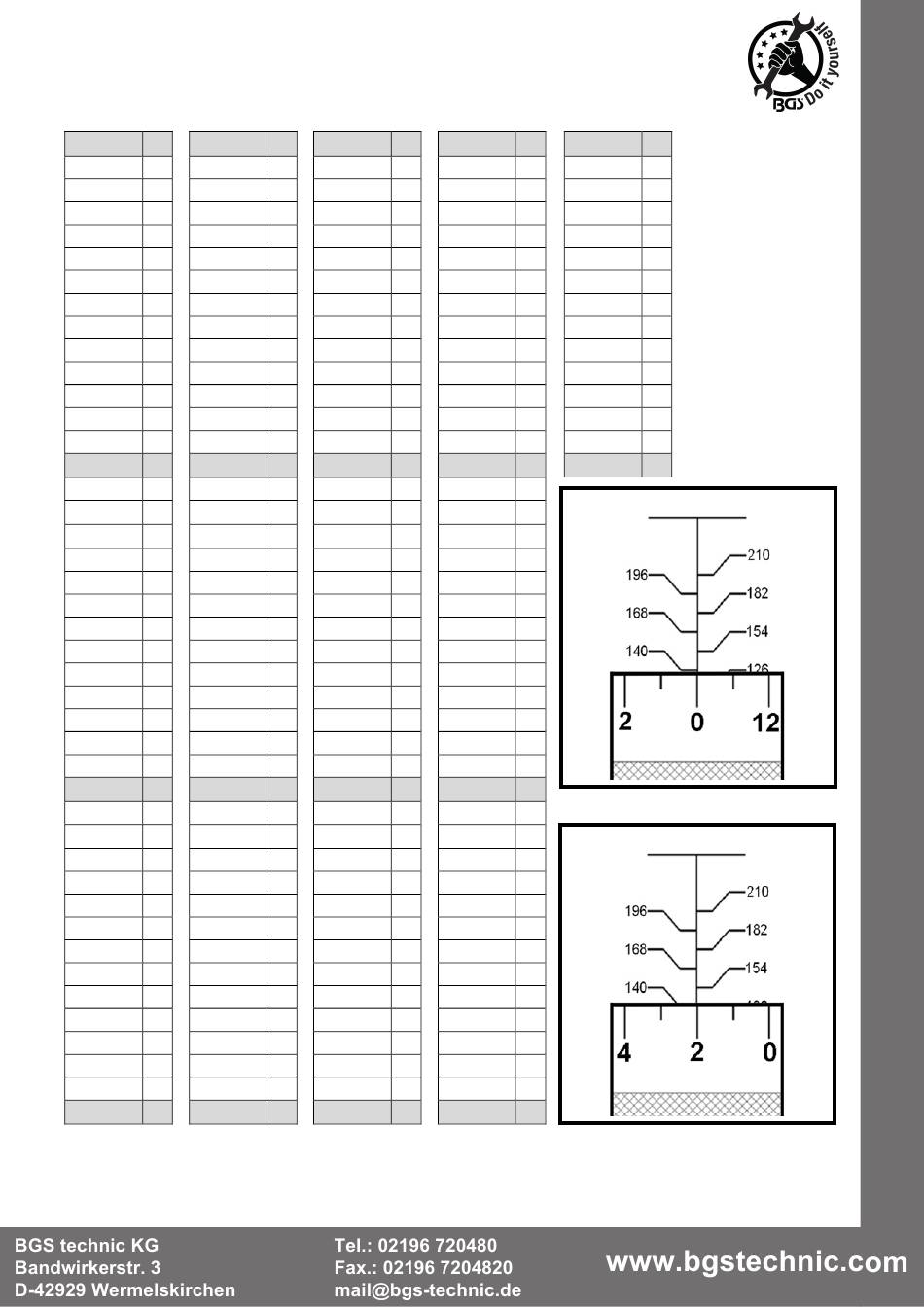 BGS Do it yourself

210
196
182
168
154
140
126
2 0 12

210
196
182
168
154
140
4 2 0

BGS technic KG
Bandwirkerstr. 3
D-42929 Wermelskirchen

Tel.: 02196 720480
Fax.: 02196 7204820
mail@bgs-technic.de

www.bgstechnic.com